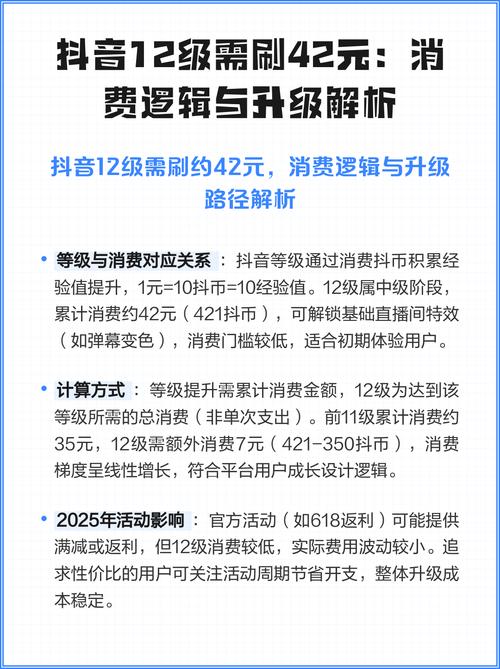 抖音12级需刷42元：消费逻辑与升级解析

抖音12级需刷约42元，消费逻辑与升级路径解析

• 等级与消费对应关系：抖音等级通过消费抖币积累经验值提升，1元=10抖币=10经验值。12级属中级阶段，累计消费约42元（421抖币），可解锁基础直播间特效（如弹幕变色），消费门槛较低，适合初期体验用户。

• 计算方式：等级提升需累计消费金额，12级为达到该等级所需的总消费（非单次支出）。前11级累计消费约35元，12级需额外消费7元（421-350抖币），消费梯度呈线性增长，符合平台用户成长设计逻辑。

• 2025年活动影响：官方活动（如618返利）可能提供满减或返利，但12级消费较低，实际费用波动较小。追求性价比的用户可关注活动周期节省开支，整体升级成本稳定。